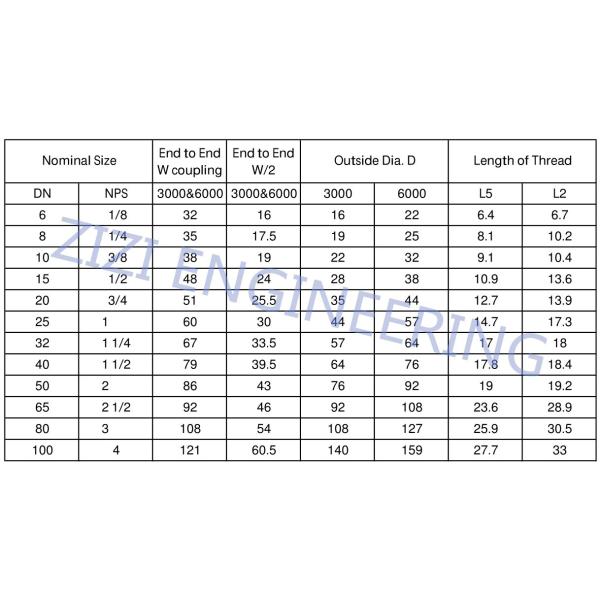 | Nominal Size | | End to End W coupling | End to End W/2 | Outside Dia. D | | Length of Thread | |
|---|---|---|---|---|---|---|---|
| DN | NPS | 3000&6000 | 3000&6000 | 3000 | 6000 | L5 | L2 |
| 6 | 1/8 | 32 | 16 | 16 | 22 | 6.4 | 6.7 |
| 8 | 1/4 | 35 | 17.5 | 19 | 25 | 8.1 | 10.2 |
| 10 | 3/8 | 38 | 19 | 22 | 32 | 9.1 | 10.4 |
| 15 | 1/2 | 48 | 24 | 28 | 38 | 10.9 | 13.6 |
| 20 | 3/4 | 51 | 25.5 | 35 | 44 | 12.7 | 13.9 |
| 25 | 1 | 60 | 30 | 44 | 57 | 14.7 | 17.3 |
| 32 | 1 1/4 | 67 | 33.5 | 57 | 64 | 17 | 18 |
| 40 | 1 1/2 | 79 | 39.5 | 64 | 76 | 17.8 | 18.4 |
| 50 | 2 | 86 | 43 | 76 | 92 | 19 | 19.2 |
| 65 | 2 1/2 | 92 | 46 | 92 | 108 | 23.6 | 28.9 |
| 80 | 3 | 108 | 54 | 108 | 127 | 25.9 | 30.5 |
| 100 | 4 | 121 | 60.5 | 140 | 159 | 27.7 | 33 |

ZIZI ENGINEERING